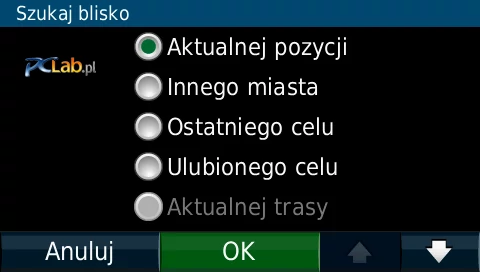 Szukaj blisko

PCLab.pl

Aktualnej pozycji

Innego miasta

Ostatniego celu

Ulubionego celu

Aktualnej trasy

Anuluj OK